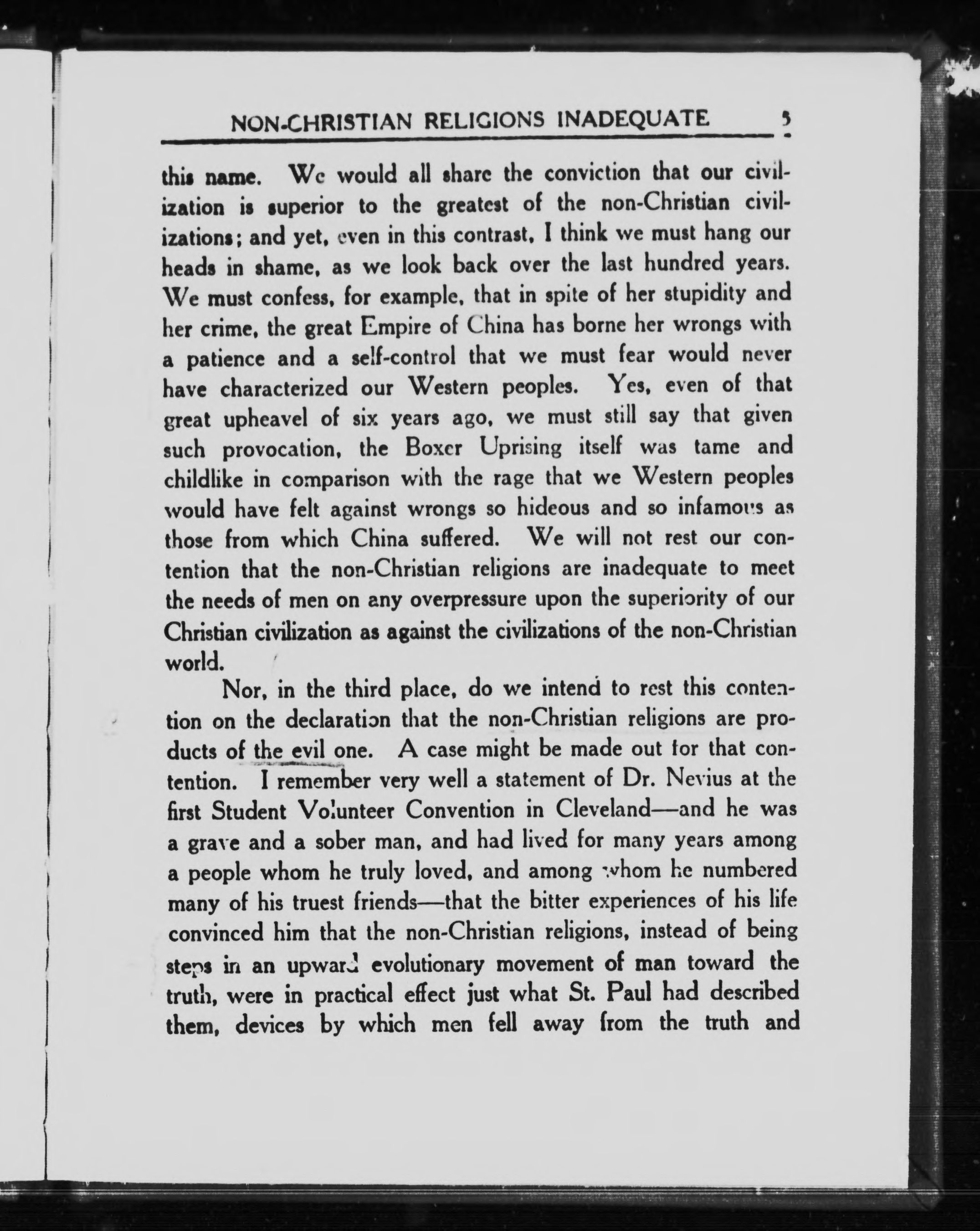 NON-CHRISTIAN RELIGIONS INADEQUATE 5

this name. We would all share the conviction that our civilization is superior to the greatest of the non-Christian civilizations; and yet, even in this contrast, I think we must hang our heads in shame, as we look back over the last hundred years. We must confess, for example, that in spite of her stupidity and her crime, the great Empire of China has borne her wrongs with a patience and a self-control that we must fear would never have characterized our Western peoples. Yes, even of that great upheavel of six years ago, we must still say that given such provocation, the Boxer Uprising itself was tame and childlike in comparison with the rage that we Western peoples would have felt against wrongs so hideous and so infamous as those from which China suffered. We will not rest our contention that the non-Christian religions are inadequate to meet the needs of men on any overpressure upon the superiority of our Christian civilization as against the civilizations of the non-Christian world.

Nor, in the third place, do we intend to rest this contention on the declaration that the non-Christian religions are products of the evil one. A case might be made out for that contention. I remember very well a statement of Dr. Nevius at the first Student Volunteer Convention in Cleveland—and he was a grave and a sober man, and had lived for many years among a people whom he truly loved, and among whom he numbered many of his truest friends—that the bitter experiences of his life convinced him that the non-Christian religions, instead of being steps in an upward evolutionary movement of man toward the truth, were in practical effect just what St. Paul had described them, devices by which men fell away from the truth and